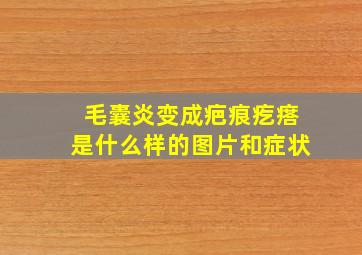 毛囊炎变成疤痕疙瘩
是什么样的图片和症状